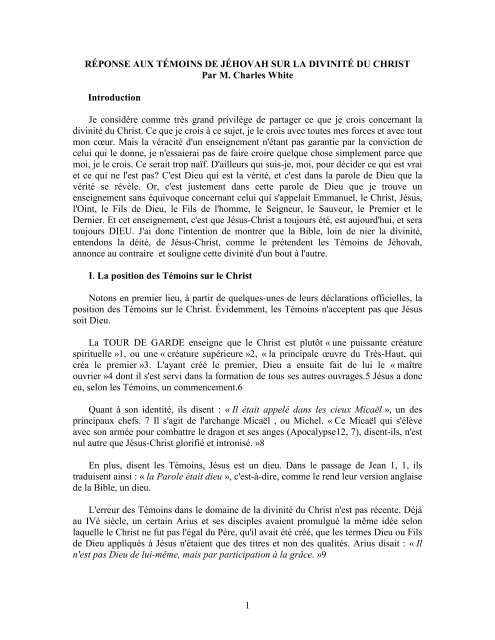 RÉPONSE AUX TÉMOINS DE JÉHOVAH SUR LA DIVINITÉ DU CHRIST
Par M. Charles White

Introduction

Je considère comme très grand privilège de partager ce que je crois concernant la divinité du Christ. Ce que je crois à ce sujet, je le crois avec toutes mes forces et avec tout mon cœur. Mais la véracité d'un enseignement n'étant pas garantie par la conviction de celui qui le donne, je n'essaierai pas de faire croire quelque chose simplement parce que moi, je le crois. Ce serait trop naïf. D'ailleurs qui suis-je, moi, pour décider ce qui est vrai et ce qui ne l'est pas? C'est Dieu qui est la vérité, et c'est dans la parole de Dieu que la vérité se révèle. Or, c'est justement dans cette parole de Dieu que je trouve un enseignement sans équivoque concernant celui qui s'appelait Emmanuel, le Christ, Jésus, l'Oint, le Fils de Dieu, le Fils de l'homme, le Seigneur, le Sauveur, le Premier et le Dernier. Et cet enseignement, c'est que Jésus-Christ a toujours été, est aujourd'hui, et sera toujours DIEU. J'ai donc l'intention de montrer que la Bible, loin de nier la divinité, entendons la déité, de Jésus-Christ, comme le prétendent les Témoins de Jéhovah, annonce au contraire et souligne cette divinité d'un bout à l'autre.

I. La position des Témoins sur le Christ

Notons en premier lieu, à partir de quelques-unes de leurs déclarations officielles, la position des Témoins sur le Christ. Évidemment, les Témoins n'acceptent pas que Jésus soit Dieu.

La TOUR DE GARDE enseigne que le Christ est plutôt « une puissante créature spirituelle »1, ou une « créature supérieure »2, « la principale œuvre du Très-Haut, qui créa le premier »3. L'ayant créé le premier, Dieu a ensuite fait de lui le « maître ouvrier »4 dont il s'est servi dans la formation de tous ses autres ouvrages.5 Jésus a donc eu, selon les Témoins, un commencement.6

Quant à son identité, ils disent : « Il était appelé dans les cieux Micaël », un des principaux chefs. 7 Il s'agit de l'archange Micaël , ou Michel. « Ce Micaël qui s'élève avec son armée pour combattre le dragon et ses anges (Apocalypse12, 7), disent-ils, n'est nul autre que Jésus-Christ glorifié et intronisé. »8

En plus, disent les Témoins, Jésus est un dieu. Dans le passage de Jean 1, 1, ils traduisent ainsi : « la Parole était dieu », c'est-à-dire, comme le rend leur version anglaise de la Bible, un dieu.

L'erreur des Témoins dans le domaine de la divinité du Christ n'est pas récente. Déjà au IVè siècle, un certain Arius et ses disciples avaient promulgué la même idée selon laquelle le Christ ne fut pas l'égal du Père, qu'il avait été créé, que les termes Dieu ou Fils de Dieu appliqués à Jésus n'étaient que des titres et non des qualités. Arius disait : « Il n'est pas Dieu de lui-même, mais par participation à la grâce. »9

1